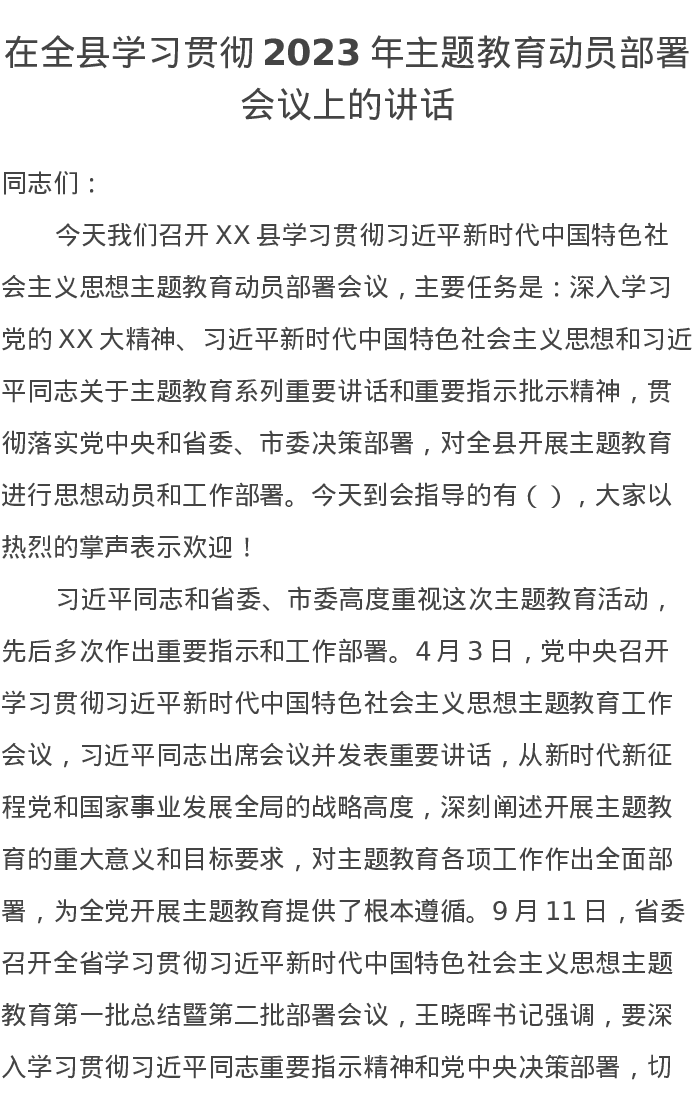 在全县学习贯彻 2023 年主题教育动员部署会议上的讲话

同志们：

今天我们召开 XX 县学习贯彻习近平新时代中国特色社会主义思想主题教育动员部署会议，主要任务是：深入学习党的 XX 大精神、习近平新时代中国特色社会主义思想和习近平同志关于主题教育系列重要讲话和重要指示批示精神，贯彻落实党中央和省委、市委决策部署，对全县开展主题教育进行思想动员和工作部署。今天到会指导的有（ ），大家以热烈的掌声表示欢迎！

习近平同志和省委、市委高度重视这次主题教育活动，先后多次作出重要指示和工作部署。4 月 3 日，党中央召开学习贯彻习近平新时代中国特色社会主义思想主题教育工作会议，习近平同志出席会议并发表重要讲话，从新时代新征程党和国家事业发展全局的战略高度，深刻阐述开展主题教育的重大意义和目标要求，对主题教育各项工作作出全面部署，为全党开展主题教育提供了根本遵循。9 月 11 日，省委召开全省学习贯彻习近平新时代中国特色社会主义思想主题教育第一批总结暨第二批部署会议，王晓晖书记强调，要深入学习贯彻习近平同志重要指示精神和党中央决策部署，切